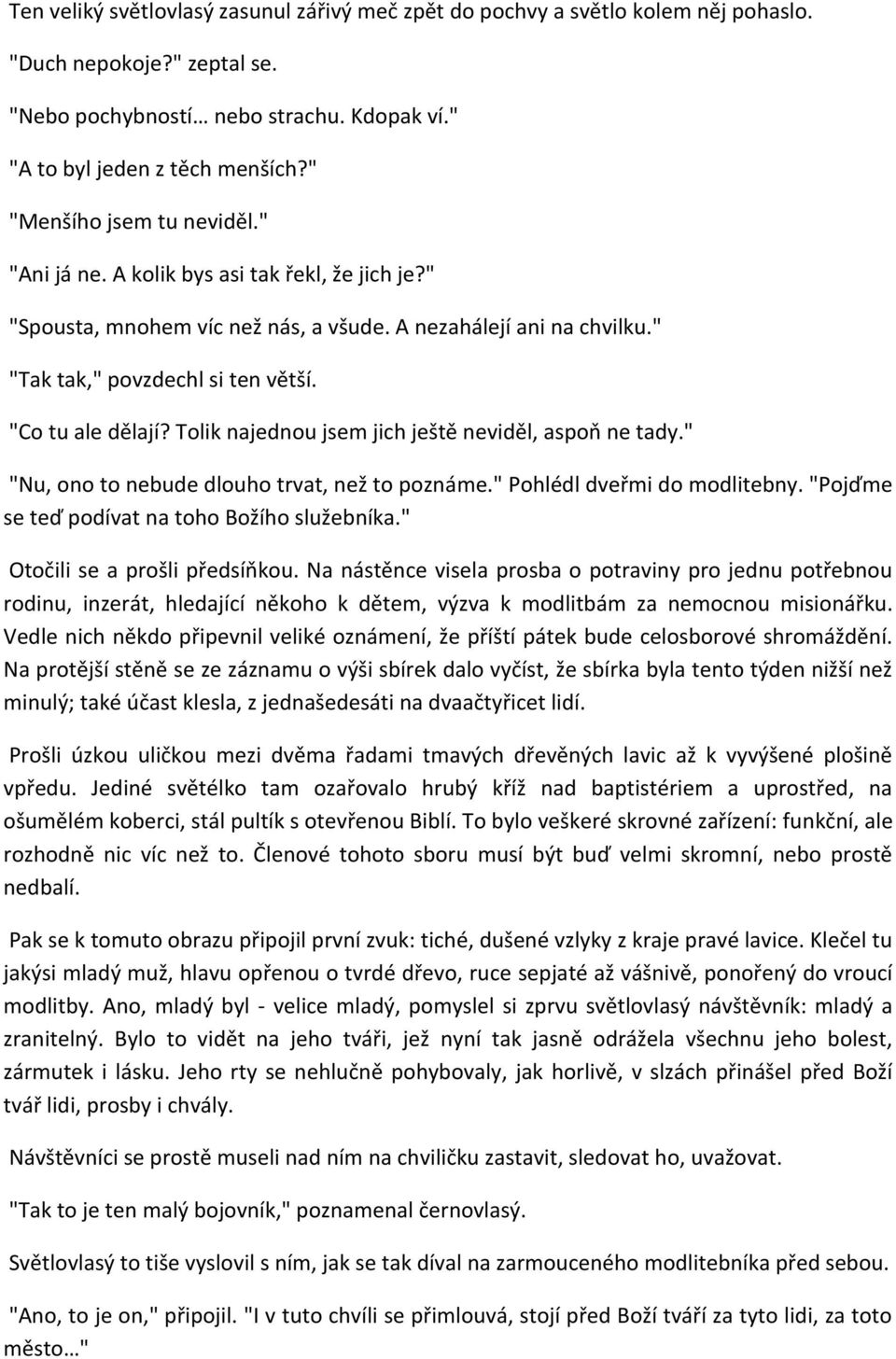 Ten veliký světlovlasý zasunul zářivý meč zpět do pochvy a světlo kolem něj pohaslo.

"Duch nepokoje?" zeptal se.

"Nebo pochybností… nebo strachu. Kdopak ví."

"A to byl jeden z těch menších?"

"Menšího jsem tu neviděl."

"Ani já ne. A kolik bys asi tak řekl, že jich je?"

"Spousta, mnohem víc než nás, a všude. A nezahálejí ani na chvilku."

"Tak tak," povzdechl si ten větší.

"Co tu ale dělají? Tolik najednou jsem jich ještě neviděl, aspoň ne tady."

"Nu, ono to nebude dlouho trvat, než to poznáme." Pohlédl dveřmi do modlitebny. "Pojďme se teď podívat na toho Božího služebníka."

Otočili se a prošli předsíňkou. Na nástěnce visela prosba o potraviny pro jednu potřebnou rodinu, inzerát, hledající někoho k dětem, výzva k modlitbám za nemocnou misionářku. Vedle nich někdo připevnil veliké oznámení, že příští pátek bude celosborové shromáždění. Na protější stěně se ze záznamu o výši sbírek dalo vyčíst, že sbírka byla tento týden nižší než minulý; také účast klesla, z jednašedesáti na dvaačtyřicet lidí.

Prošli úzkou uličkou mezi dvěma řadami tmavých dřevěných lavic až k vyvýšené plošině vpředu. Jediné světélko tam ozařovalo hrubý kříž nad baptistériem a uprostřed, na ošumělém koberci, stál pultík s otevřenou Biblí. To bylo veškeré skrovné zařízení: funkční, ale rozhodně nic víc než to. Členové tohoto sboru musí být buď velmi skromní, nebo prostě nedbalí.

Pak se k tomuto obrazu připojil první zvuk: tiché, dušené vzlyky z kraje pravé lavice. Klečel tu jakýsi mladý muž, hlavu opřenou o tvrdé dřevo, ruce sepjaté až vášnivě, ponořený do vroucí modlitby. Ano, mladý byl - velice mladý, pomyslel si zprvu světlovlasý návštěvník: mladý a zranitelný. Bylo to vidět na jeho tváři, jež nyní tak jasně odrážela všechnu jeho bolest, zármutek i lásku. Jeho rty se nehlučně pohybovaly, jak horlivě, v slzách přinášel před Boží tvář lidi, prosby i chvály.

Návštěvníci se prostě museli nad ním na chviličku zastavit, sledovat ho, uvažovat.

"Tak to je ten malý bojovník," poznamenal černovlasý.

Světlovlasý to tiše vyslovil s ním, jak se tak díval na zarmouceného modlitebníka před sebou.

"Ano, to je on," připojil. "I v tuto chvíli se přimlouvá, stojí před Boží tváří za tyto lidi, za toto město…"